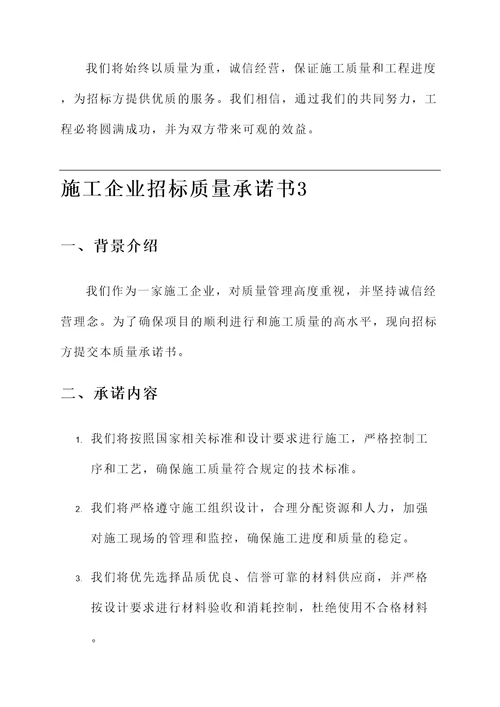 我们将始终以质量为重，诚信经营，保证施工质量和工程进度，为招标方提供优质的服务。我们相信，通过我们的共同努力，工程必将圆满成功，并为双方带来可观的效益。

施工企业招标质量承诺书3

一、背景介绍

我们作为一家施工企业，对质量管理高度重视，并坚持诚信经营理念。为了确保项目的顺利进行和施工质量的高水平，现向招标方提交本质量承诺书。

二、承诺内容

1. 我们将按照国家相关标准和设计要求进行施工，严格控制工序和工艺，确保施工质量符合规定的技术标准。

2. 我们将严格遵守施工组织设计，合理分配资源和人力，加强对施工现场的管理和监控，确保施工进度和质量的稳定。

3. 我们将优先选择品质优良、信誉可靠的材料供应商，并严格按设计要求进行材料验收和消耗控制，杜绝使用不合格材料。